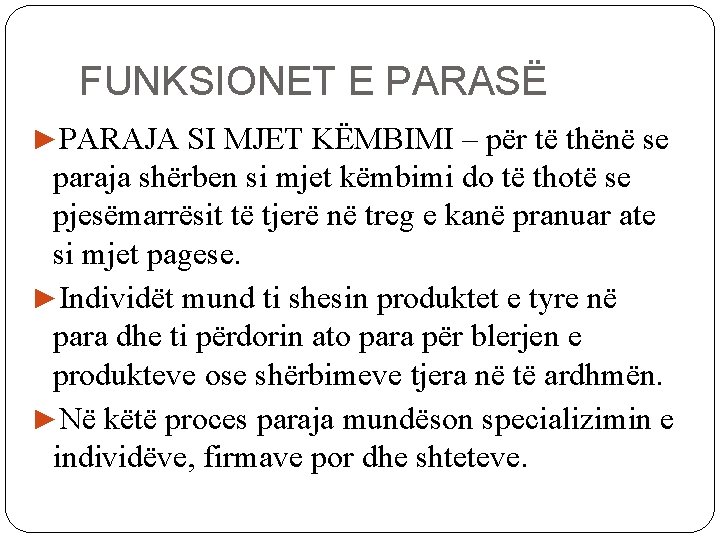 FUNKSIONET E PARASË

►PARAJA SI MJET KËMBIMI – për të thënë se paraja shërben si mjet këmbimi do të thotë se pjesëmarrësit të tjerë në treg e kanë pranuar ate si mjet pagese.

►Individët mund ti shesin produktet e tyre në para dhe ti përdorin ato para për blerjen e produkteve ose shërbimeve tjera në të ardhmën.

►Në këtë proces paraja mundëson specializimin e individëve, firmave por dhe shteteve.